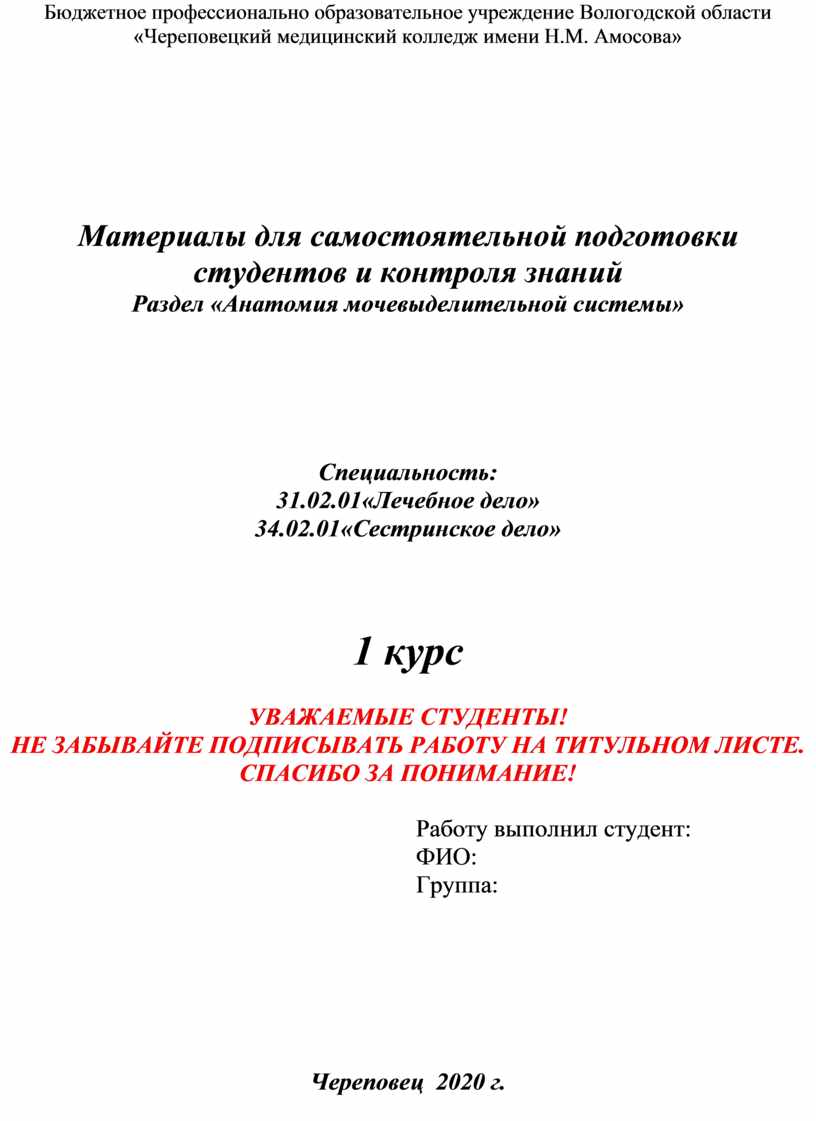 Бюджетное профессионально образовательное учреждение Вологодской области
«Череповецкий медицинский колледж имени Н.М. Амосова»

Материалы для самостоятельной подготовки студентов и контроля знаний
Раздел «Анатомия мочевыделительной системы»

Специальность:
31.02.01«Лечебное дело»
34.02.01«Сестринское дело»

1 курс

УВАЖАЕМЫЕ СТУДЕНТЫ!
НЕ ЗАБЫВАЙТЕ ПОДПИСЫВАТЬ РАБОТУ НА ТИТУЛЬНОМ ЛИСТЕ.
СПАСИБО ЗА ПОНИМАНИЕ!

Работу выполнил студент:
ФИО:
Группа:

Череповец 2020 г.